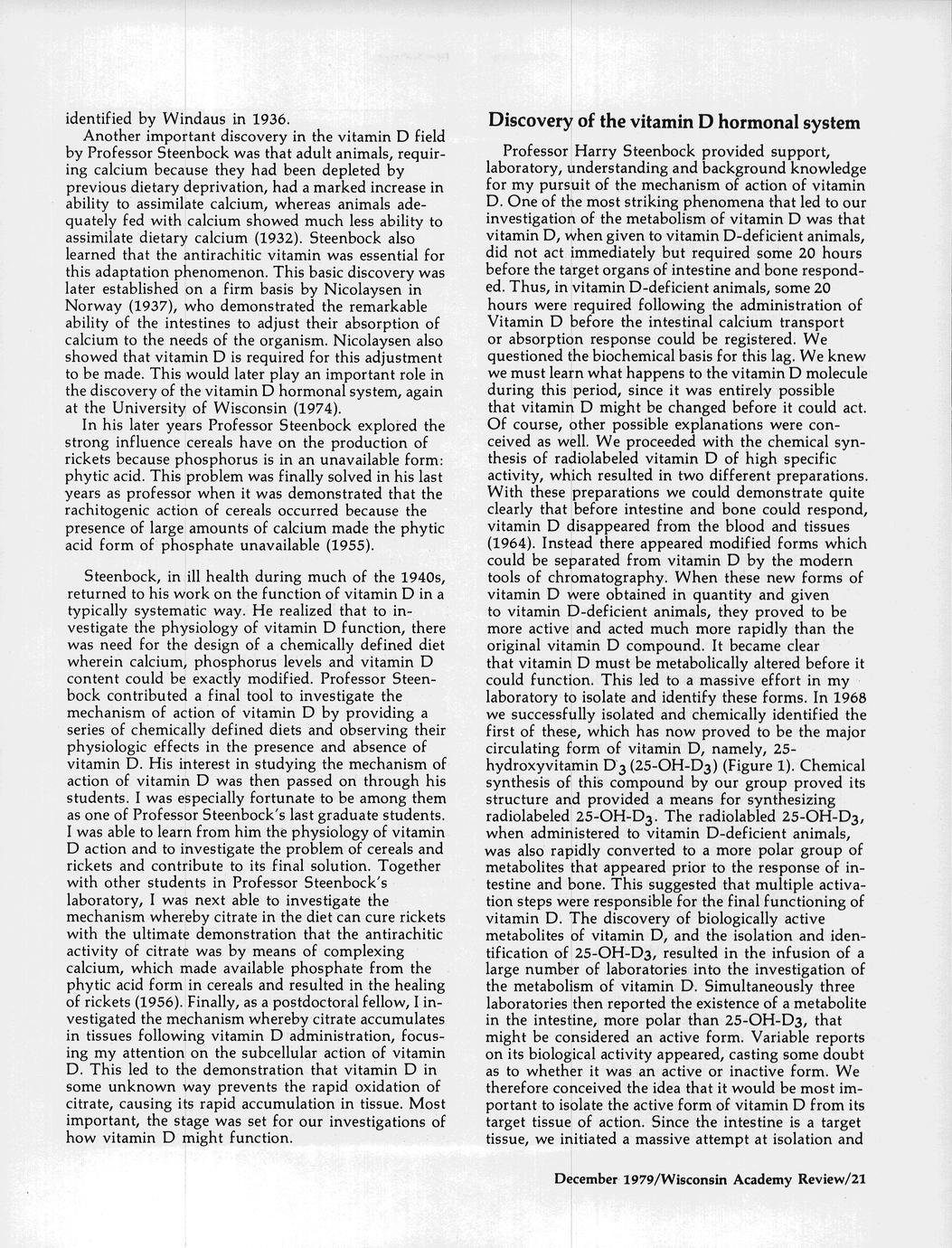 identified by Windaus in 1936.

Another important discovery in the vitamin D field by Professor Steenbock was that adult animals, requiring calcium because they had been depleted by previous dietary deprivation, had a marked increase in ability to assimilate calcium, whereas animals adequately fed with calcium showed much less ability to assimilate dietary calcium (1932). Steenbock also learned that the antirachitic vitamin was essential for this adaptation phenomenon. This basic discovery was later established on a firm basis by Nicolaysen in Norway (1937), who demonstrated the remarkable ability of the intestines to adjust their absorption of calcium to the needs of the organism. Nicolaysen also showed that vitamin D is required for this adjustment to be made. This would later play an important role in the discovery of the vitamin D hormonal system, again at the University of Wisconsin (1974).

In his later years Professor Steenbock explored the strong influence cereals have on the production of rickets because phosphorus is in an unavailable form: phytic acid. This problem was finally solved in his last years as professor when it was demonstrated that the rachitogenic action of cereals occurred because the presence of large amounts of calcium made the phytic acid form of phosphate unavailable (1955).

Steenbock, in ill health during much of the 1940s, returned to his work on the function of vitamin D in a typically systematic way. He realized that to investigate the physiology of vitamin D function, there was need for the design of a chemically defined diet wherein calcium, phosphorus levels and vitamin D content could be exactly modified. Professor Steenbock contributed a final tool to investigate the mechanism of action of vitamin D by providing a series of chemically defined diets and observing their physiologic effects in the presence and absence of vitamin D. His interest in studying the mechanism of action of vitamin D was then passed on through his students. I was especially fortunate to be among them as one of Professor Steenbock's last graduate students. I was able to learn from him the physiology of vitamin D action and to investigate the problem of cereals and rickets and contribute to its final solution. Together with other students in Professor Steenbock's laboratory, I was next able to investigate the mechanism whereby citrate in the diet can cure rickets with the ultimate demonstration that the antirachitic activity of citrate was by means of complexing calcium, which made available phosphate from the phytic acid form in cereals and resulted in the healing of rickets (1956). Finally, as a postdoctoral fellow, I investigated the mechanism whereby citrate accumulates in tissues following vitamin D administration, focusing my attention on the subcellular action of vitamin D. This led to the demonstration that vitamin D in some unknown way prevents the rapid oxidation of citrate, causing its rapid accumulation in tissue. Most important, the stage was set for our investigations of how vitamin D might function.

Discovery of the vitamin D hormonal system

Professor Harry Steenbock provided support, laboratory, understanding and background knowledge for my pursuit of the mechanism of action of vitamin D. One of the most striking phenomena that led to our investigation of the metabolism of vitamin D was that vitamin D, when given to vitamin D-deficient animals, did not act immediately but required some 20 hours before the target organs of intestine and bone responded. Thus, in vitamin D-deficient animals, some 20 hours were required following the administration of Vitamin D before the intestinal calcium transport or absorption response could be registered. We questioned the biochemical basis for this lag. We knew we must learn what happens to the vitamin D molecule during this period, since it was entirely possible that vitamin D might be changed before it could act. Of course, other possible explanations were conceived as well. We proceeded with the chemical synthesis of radiolabeled vitamin D of high specific activity, which resulted in two different preparations. With these preparations we could demonstrate quite clearly that before intestine and bone could respond, vitamin D disappeared from the blood and tissues (1964). Instead there appeared modified forms which could be separated from vitamin D by the modern tools of chromatography. When these new forms of vitamin D were obtained in quantity and given to vitamin D-deficient animals, they proved to be more active and acted much more rapidly than the original vitamin D compound. It became clear that vitamin D must be metabolically altered before it could function. This led to a massive effort in my laboratory to isolate and identify these forms. In 1968 we successfully isolated and chemically identified the first of these, which has now proved to be the major circulating form of vitamin D, namely, 25-hydroxyvitamin $D_3$ (25-OH-$D_3$) (Figure 1). Chemical synthesis of this compound by our group proved its structure and provided a means for synthesizing radiolabeled 25-OH-$D_3$. The radiolabled 25-OH-$D_3$, when administered to vitamin D-deficient animals, was also rapidly converted to a more polar group of metabolites that appeared prior to the response of intestine and bone. This suggested that multiple activation steps were responsible for the final functioning of vitamin D. The discovery of biologically active metabolites of vitamin D, and the isolation and identification of 25-OH-$D_3$, resulted in the infusion of a large number of laboratories into the investigation of the metabolism of vitamin D. Simultaneously three laboratories then reported the existence of a metabolite in the intestine, more polar than 25-OH-$D_3$, that might be considered an active form. Variable reports on its biological activity appeared, casting some doubt as to whether it was an active or inactive form. We therefore conceived the idea that it would be most important to isolate the active form of vitamin D from its target tissue of action. Since the intestine is a target tissue, we initiated a massive attempt at isolation and

December 1979/Wisconsin Academy Review/21